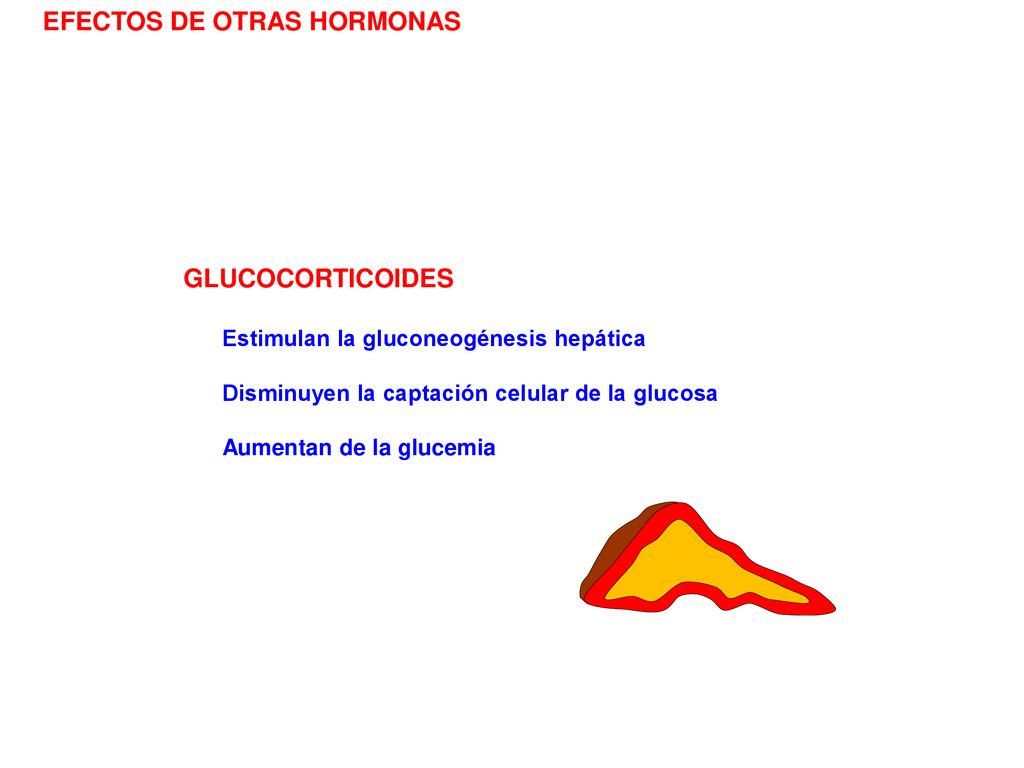 EFECTOS DE OTRAS HORMONAS

GLUCOCORTICOIDES

Estimulan la gluconeogénesis hepática

Disminuyen la captación celular de la glucosa

Aumentan de la glucemia